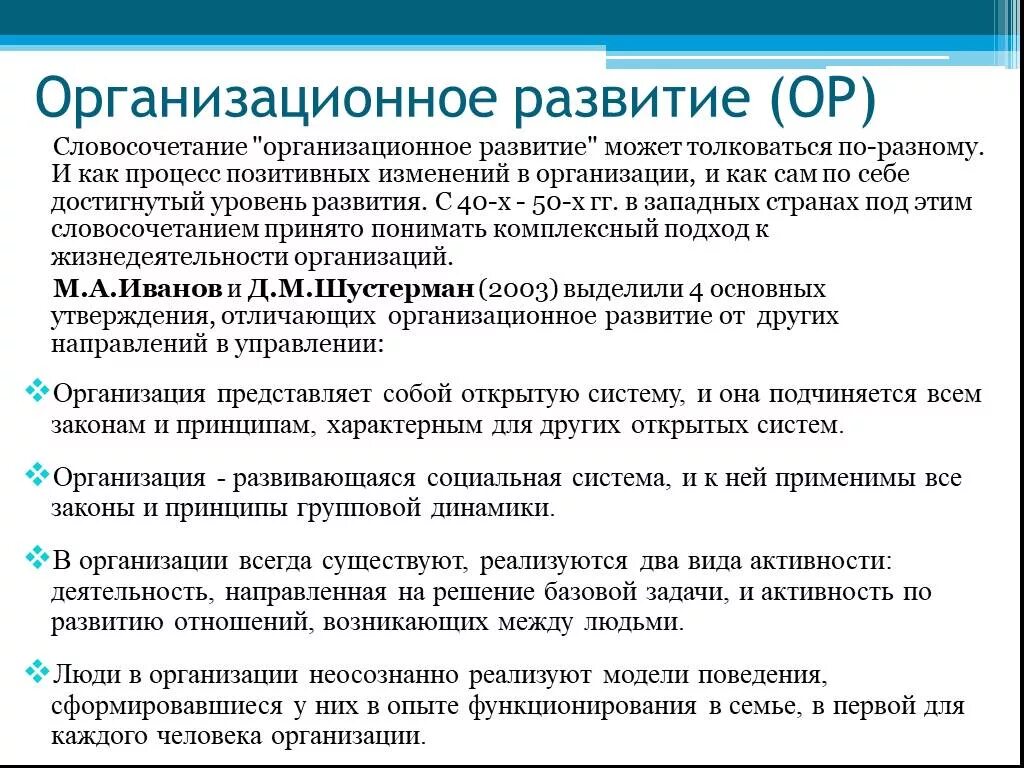 Организационное развитие (ОР)

Словосочетание "организационное развитие" может толковаться по-разному. И как процесс позитивных изменений в организации, и как сам по себе достигнутый уровень развития. С 40-х - 50-х гг. в западных странах под этим словосочетанием принято понимать комплексный подход к жизнедеятельности организаций.

М.А.Иванов и Д.М.Шустерман (2003) выделили 4 основных утверждения, отличающих организационное развитие от других направлений в управлении:

Организация представляет собой открытую систему, и она подчиняется всем законам и принципам, характерным для других открытых систем.

Организация - развивающаяся социальная система, и к ней применимы все законы и принципы групповой динамики.

В организации всегда существуют, реализуются два вида активности: деятельность, направленная на решение базовой задачи, и активность по развитию отношений, возникающих между людьми.

Люди в организации неосознанно реализуют модели поведения, сформировавшиеся у них в опыте функционирования в семье, в первой для каждого человека организации.